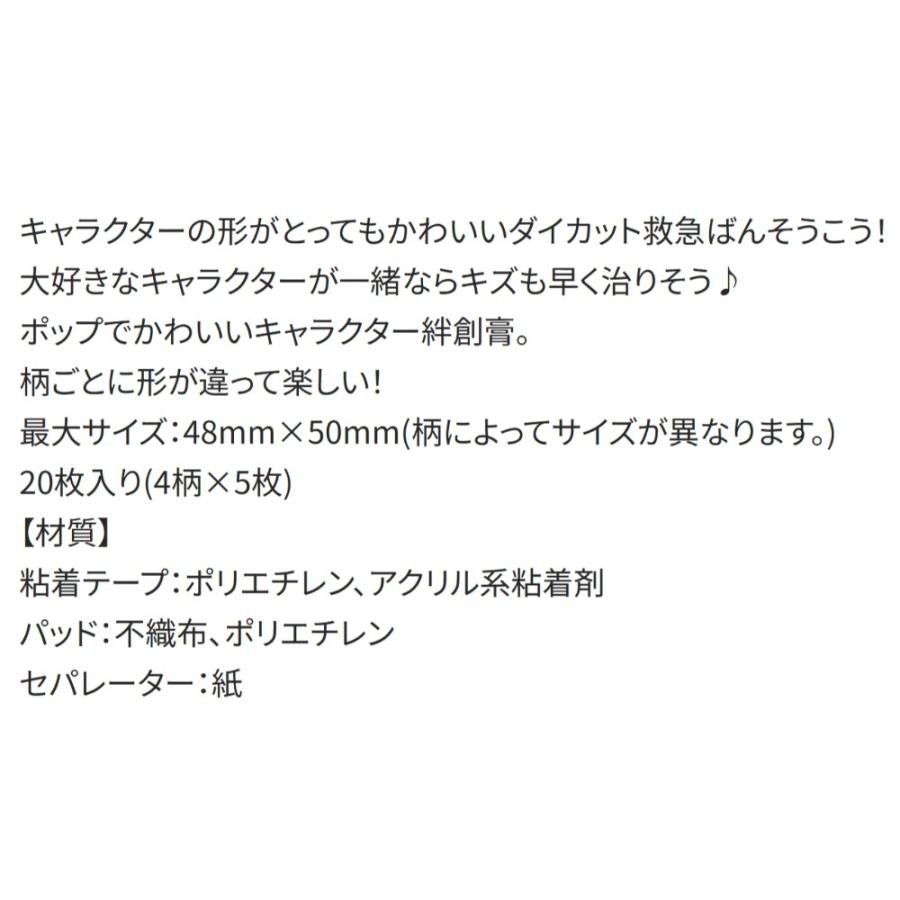 キャラクターの形がとってもかわいいダイカット救急ばんそうこう!
大好きなキャラクターが一緒ならキズも早く治りそう♪
ポップでかわいいキャラクター絆創膏。
柄ごとに形が違って楽しい!
最大サイズ：48mm×50mm(柄によってサイズが異なります。)
20枚入り(4柄×5枚)
【材質】
粘着テープ：ポリエチレン、アクリル系粘着剤
パッド：不織布、ポリエチレン
セパレーター：紙